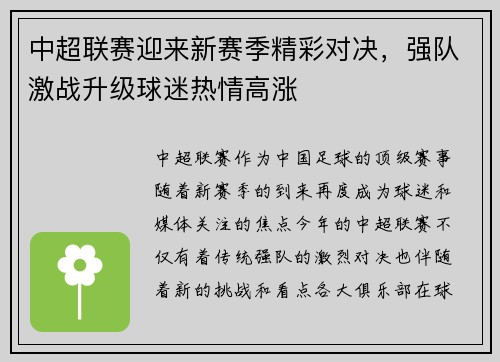 中超联赛迎来新赛季精彩对决，强队激战升级球迷热情高涨

中超联赛作为中国足球的顶级赛事随着新赛季的到来再度成为球迷和媒体关注的焦点今年的中超联赛不仅有着传统强队的激烈对决也伴随着新的挑战和看点各大俱乐部在球